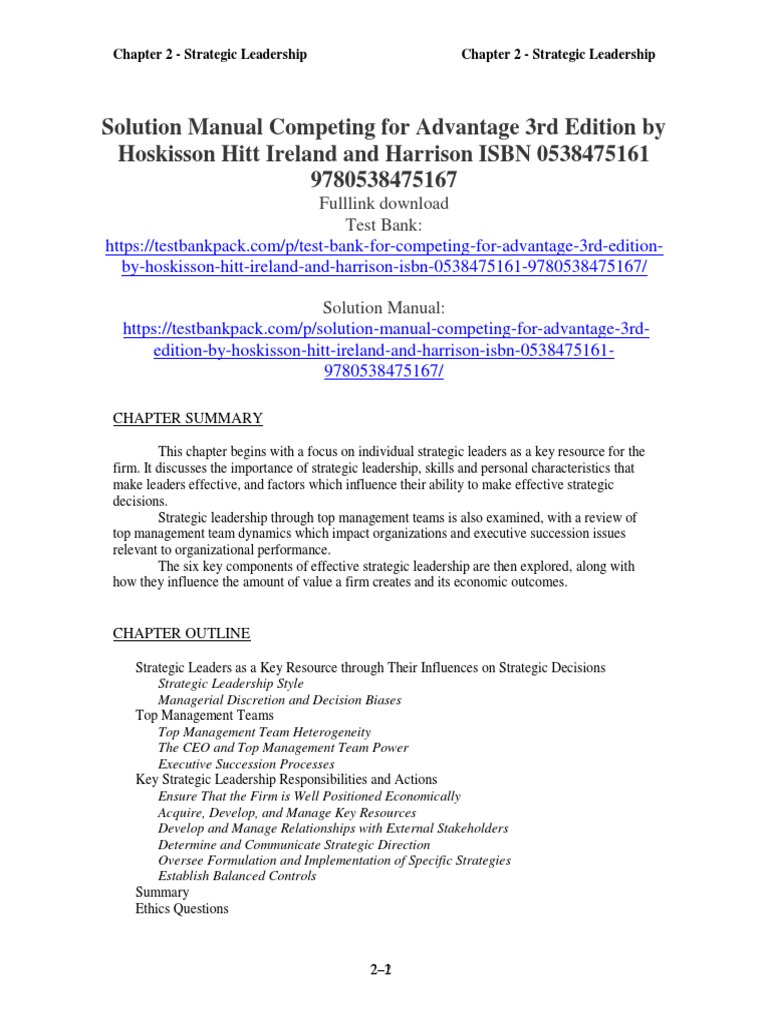 Chapter 2 - Strategic Leadership Chapter 2 - Strategic Leadership

Solution Manual Competing for Advantage 3rd Edition by Hoskisson Hitt Ireland and Harrison ISBN 0538475161 9780538475167

Fulllink download
Test Bank:
https://testbankpack.com/p/test-bank-for-competing-for-advantage-3rd-edition-by-hoskisson-hitt-ireland-and-harrison-isbn-0538475161-9780538475167/

Solution Manual:
https://testbankpack.com/p/solution-manual-competing-for-advantage-3rd-edition-by-hoskisson-hitt-ireland-and-harrison-isbn-0538475161-9780538475167/

CHAPTER SUMMARY

This chapter begins with a focus on individual strategic leaders as a key resource for the firm. It discusses the importance of strategic leadership, skills and personal characteristics that make leaders effective, and factors which influence their ability to make effective strategic decisions.

Strategic leadership through top management teams is also examined, with a review of top management team dynamics which impact organizations and executive succession issues relevant to organizational performance.

The six key components of effective strategic leadership are then explored, along with how they influence the amount of value a firm creates and its economic outcomes.

CHAPTER OUTLINE

Strategic Leaders as a Key Resource through Their Influences on Strategic Decisions
Strategic Leadership Style
Managerial Discretion and Decision Biases
Top Management Teams
Top Management Team Heterogeneity
The CEO and Top Management Team Power
Executive Succession Processes
Key Strategic Leadership Responsibilities and Actions
Ensure That the Firm is Well Positioned Economically
Acquire, Develop, and Manage Key Resources
Develop and Manage Relationships with External Stakeholders
Determine and Communicate Strategic Direction
Oversee Formulation and Implementation of Specific Strategies
Establish Balanced Controls
Summary
Ethics Questions

2–1